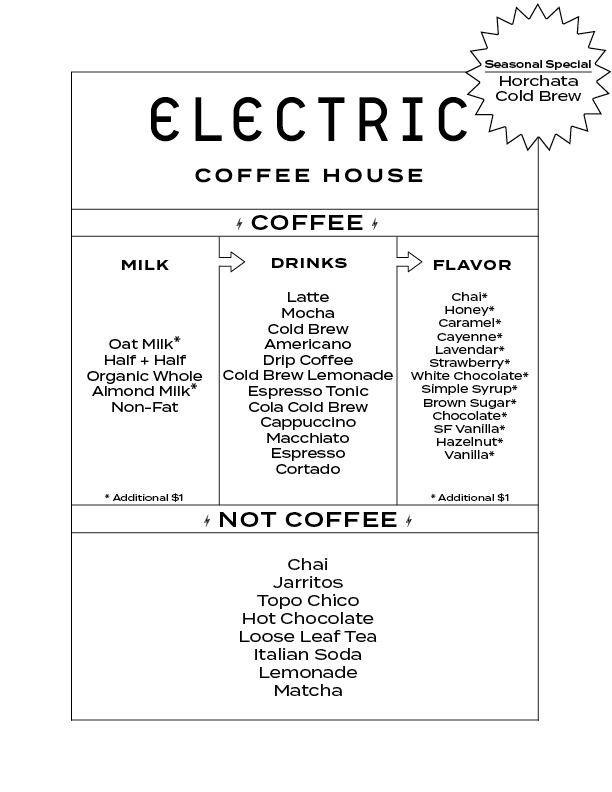 Seasonal Special
Horchata
Cold Brew

ELECTRIC

COFFEE HOUSE

COFFEE

MILK

Oat Milk*
Half + Half
Organic Whole
Almond Milk*
Non-Fat

* Additional $1

DRINKS

Latte
Mocha
Cold Brew
Americano
Drip Coffee
Cold Brew Lemonade
Espresso Tonic
Cola Cold Brew
Cappuccino
Macchiato
Espresso
Cortado

FLAVOR

Chai*
Honey*
Caramel*
Cayenne*
Lavendar*
Strawberry*
White Chocolate*
Simple Syrup*
Brown Sugar*
Chocolate*
SF Vanilla*
Hazelnut*
Vanilla*

* Additional $1

NOT COFFEE

Chai
Jarritos
Topo Chico
Hot Chocolate
Loose Leaf Tea
Italian Soda
Lemonade
Matcha